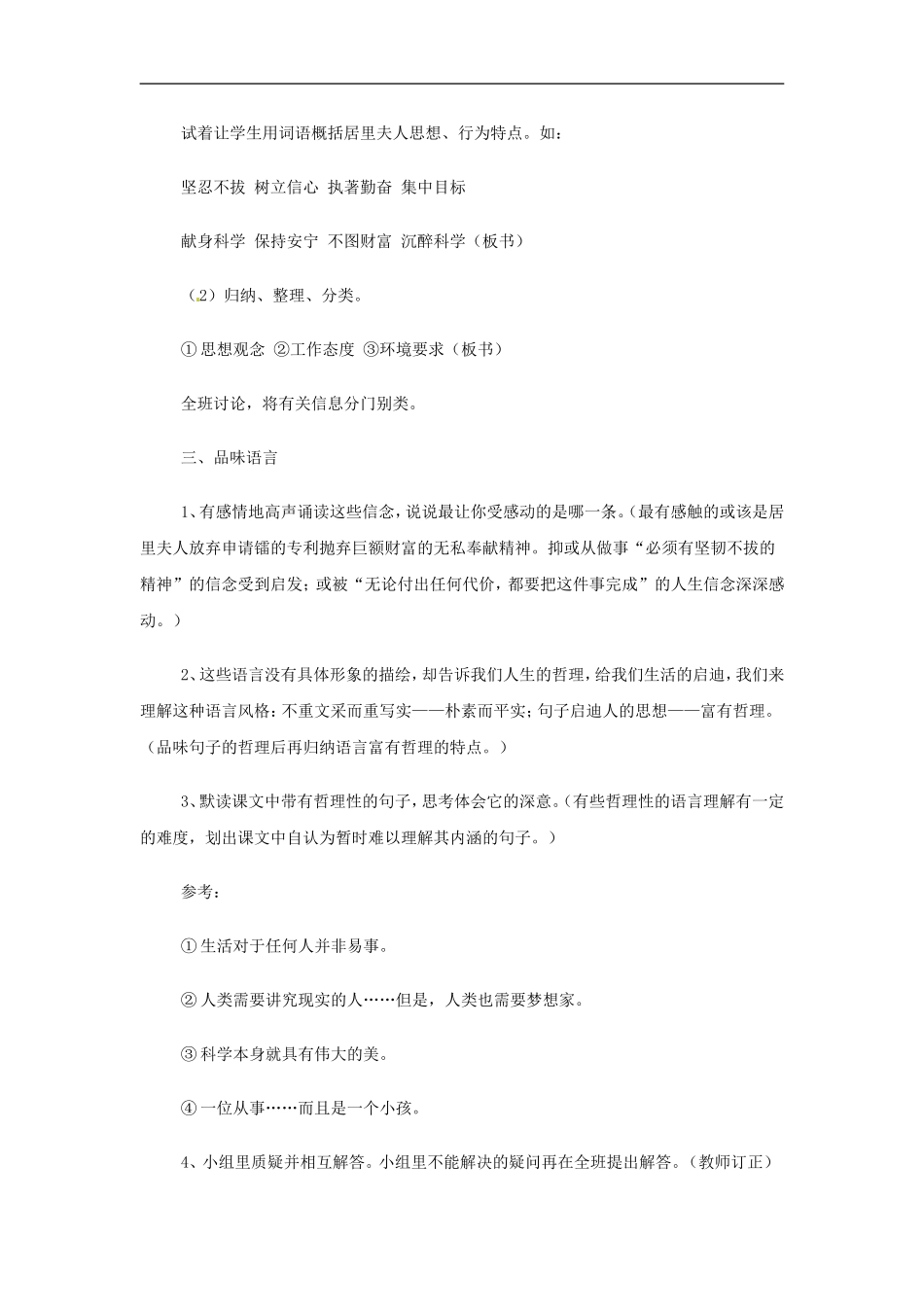 试着让学生用词语概括居里夫人思想、行为特点。如：

坚忍不拔 树立信心 执著勤奋 集中目标

献身科学 保持安宁 不图财富 沉醉科学（板书）

（2）归纳、整理、分类。

①思想观念 ②工作态度 ③环境要求（板书）

全班讨论，将有关信息分门别类。

三、品味语言

1、有感情地高声诵读这些信念，说说最让你受感动的是哪一条。（最有感触的或该是居里夫人放弃申请镭的专利抛弃巨额财富的无私奉献精神。抑或从做事“必须有坚韧不拔的精神”的信念受到启发；或被“无论付出任何代价，都要把这件事完成”的人生信念深深感动。）

2、这些语言没有具体形象的描绘，却告诉我们人生的哲理，给我们生活的启迪，我们来理解这种语言风格：不重文采而重写实——朴素而平实；句子启迪人的思想——富有哲理。（品味句子的哲理后再归纳语言富有哲理的特点。）

3、默读课文中带有哲理性的句子，思考体会它的深意。（有些哲理性的语言理解有一定的难度，划出课文中自认为暂时难以理解其内涵的句子。）

参考：

①生活对于任何人并非易事。

②人类需要讲究现实的人……但是，人类也需要梦想家。

③科学本身就具有伟大的美。

④一位从事……而且是一个小孩。

4、小组里质疑并相互解答。小组里不能解决的疑问再在全班提出解答。（教师订正）